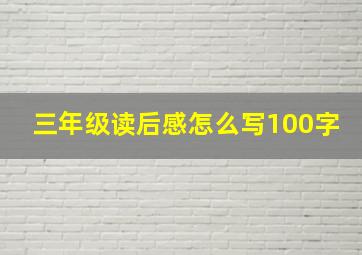 三年级读后感怎么写100字